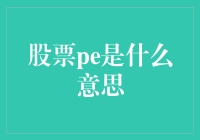 股票pe是什么意思